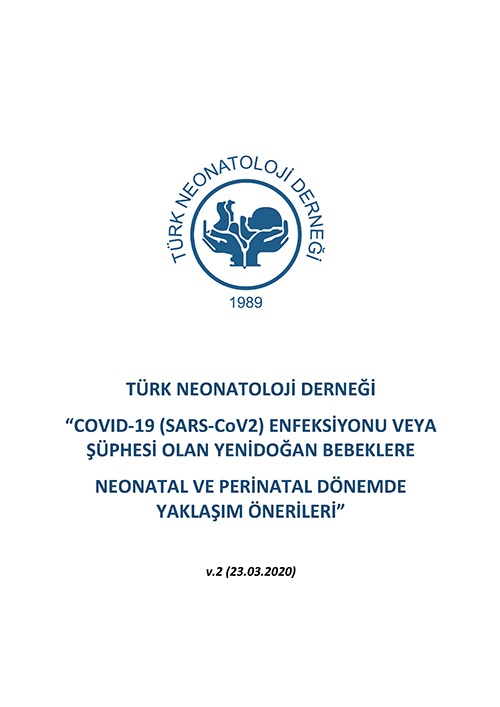 TÜRK NEONATOLOJİ DERNEĞİ

1989

TÜRK NEONATOLOJİ DERNEĞİ

“COVID-19 (SARS-CoV2) ENFEKSİYONU VEYA ŞÜPHESİ OLAN YENİDOĞAN BEBEKLERE

NEONATAL VE PERİNATAL DÖNEMDE YAKLAŞIM ÖNERİLERİ”

v.2 (23.03.2020)